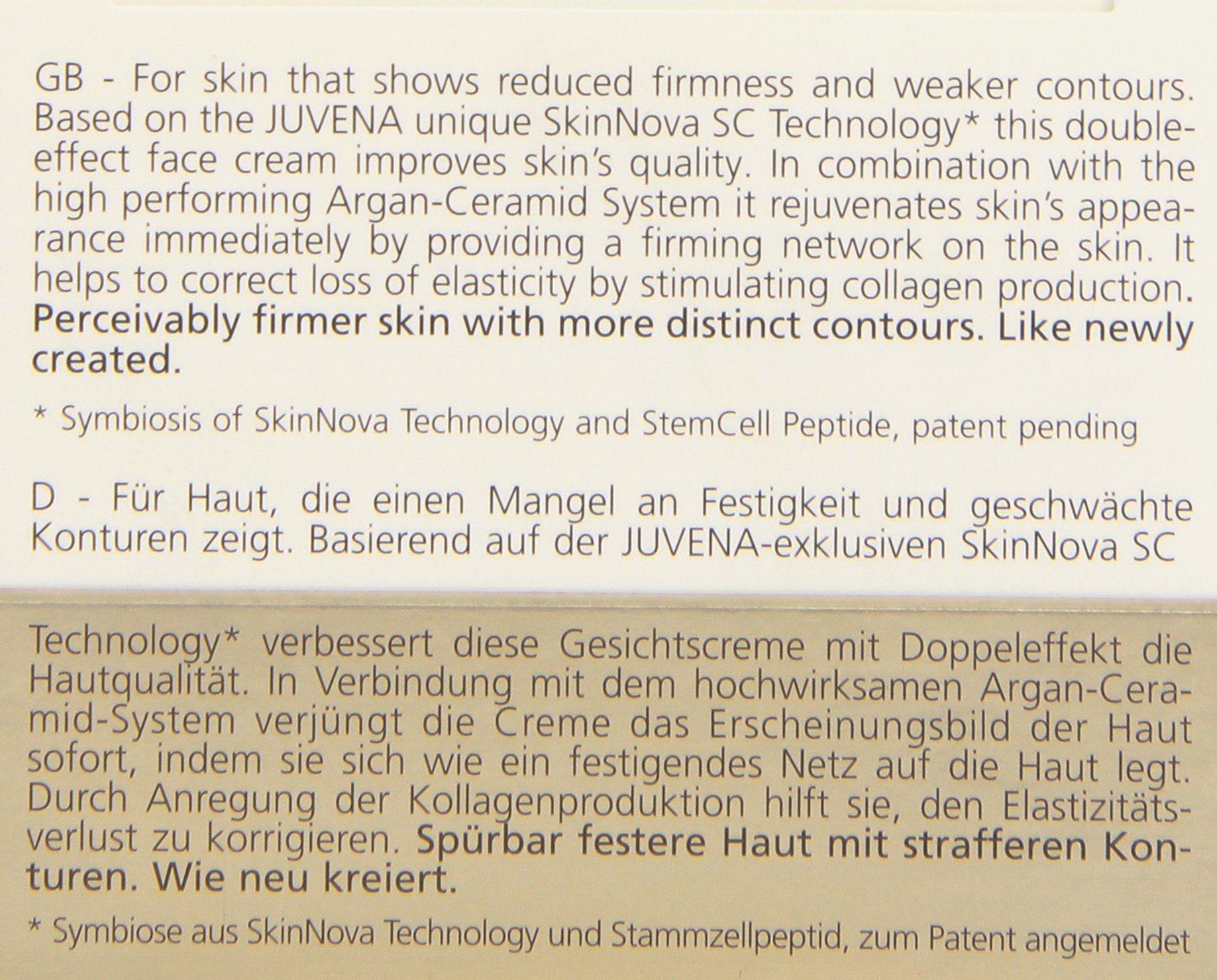 GB - For skin that shows reduced firmness and weaker contours. Based on the JUVENA unique SkinNova SC Technology* this double-effect face cream improves skin's quality. In combination with the high performing Argan-Ceramid System it rejuvenates skin's appearance immediately by providing a firming network on the skin. It helps to correct loss of elasticity by stimulating collagen production. Perceivably firmer skin with more distinct contours. Like newly created.

* Symbiosis of SkinNova Technology and StemCell Peptide, patent pending

D - Für Haut, die einen Mangel an Festigkeit und geschwächte Konturen zeigt. Basierend auf der JUVENA-exklusiven SkinNova SC Technology* verbessert diese Gesichtscreme mit Doppeleffekt die Hautqualität. In Verbindung mit dem hochwirksamen Argan-Ceramid-System verjüngt die Creme das Erscheinungsbild der Haut sofort, indem sie sich wie ein festigendes Netz auf die Haut legt. Durch Anregung der Kollagenproduktion hilft sie, den Elastizitätsverlust zu korrigieren. Spürbar festere Haut mit strafferen Konturen. Wie neu kreiert.

* Symbiose aus SkinNova Technology und Stammzellpeptid, zum Patent angemeldet